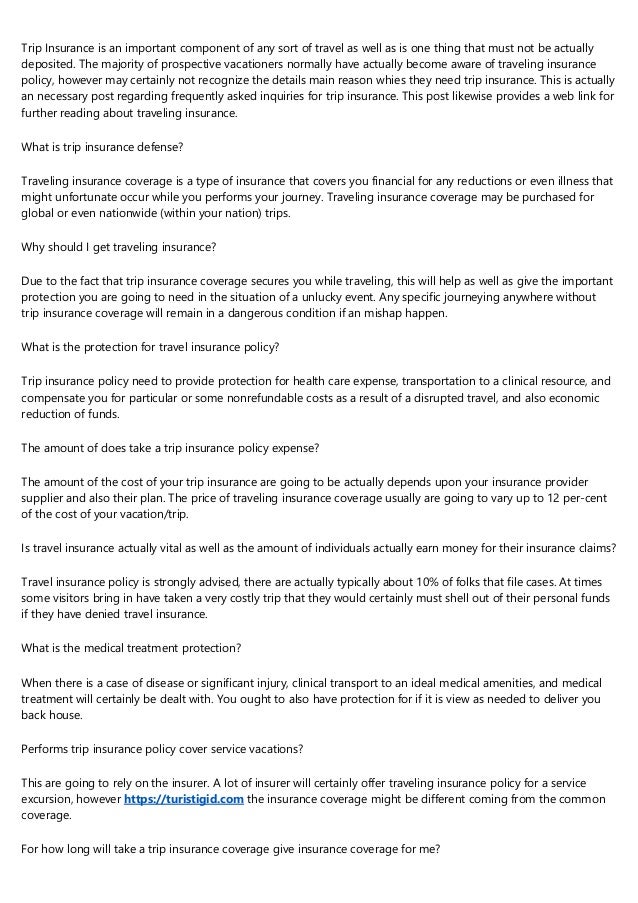 Trip Insurance is an important component of any sort of travel as well as is one thing that must not be actually deposited. The majority of prospective vacationers normally have actually become aware of traveling insurance policy, however may certainly not recognize the details main reason whies they need trip insurance. This is actually an necessary post regarding frequently asked inquiries for trip insurance. This post likewise provides a web link for further reading about traveling insurance.

What is trip insurance defense?

Traveling insurance coverage is a type of insurance that covers you financial for any reductions or even illness that might unfortunate occur while you performs your journey. Traveling insurance coverage may be purchased for global or even nationwide (within your nation) trips.

Why should I get traveling insurance?

Due to the fact that trip insurance coverage secures you while traveling, this will help as well as give the important protection you are going to need in the situation of a unlucky event. Any specific journeying anywhere without trip insurance coverage will remain in a dangerous condition if an mishap happen.

What is the protection for travel insurance policy?

Trip insurance policy need to provide protection for health care expense, transportation to a clinical resource, and compensate you for particular or some nonrefundable costs as a result of a disrupted travel, and also economic reduction of funds.

The amount of does take a trip insurance policy expense?

The amount of the cost of your trip insurance are going to be actually depends upon your insurance provider supplier and also their plan. The price of traveling insurance coverage usually are going to vary up to 12 per-cent of the cost of your vacation/trip.

Is travel insurance actually vital as well as the amount of individuals actually earn money for their insurance claims?

Travel insurance policy is strongly advised, there are actually typically about 10% of folks that file cases. At times some visitors bring in have taken a very costly trip that they would certainly must shell out of their personal funds if they have denied travel insurance.

What is the medical treatment protection?

When there is a case of disease or significant injury, clinical transport to an ideal medical amenities, and medical treatment will certainly be dealt with. You ought to also have protection for if it is view as needed to deliver you back house.

Performs trip insurance policy cover service vacations?

This are going to rely on the insurer. A lot of insurer will certainly offer traveling insurance policy for a service excursion, however https://turistigid.com the insurance coverage might be different coming from the common coverage.

For how long will take a trip insurance coverage give insurance coverage for me?